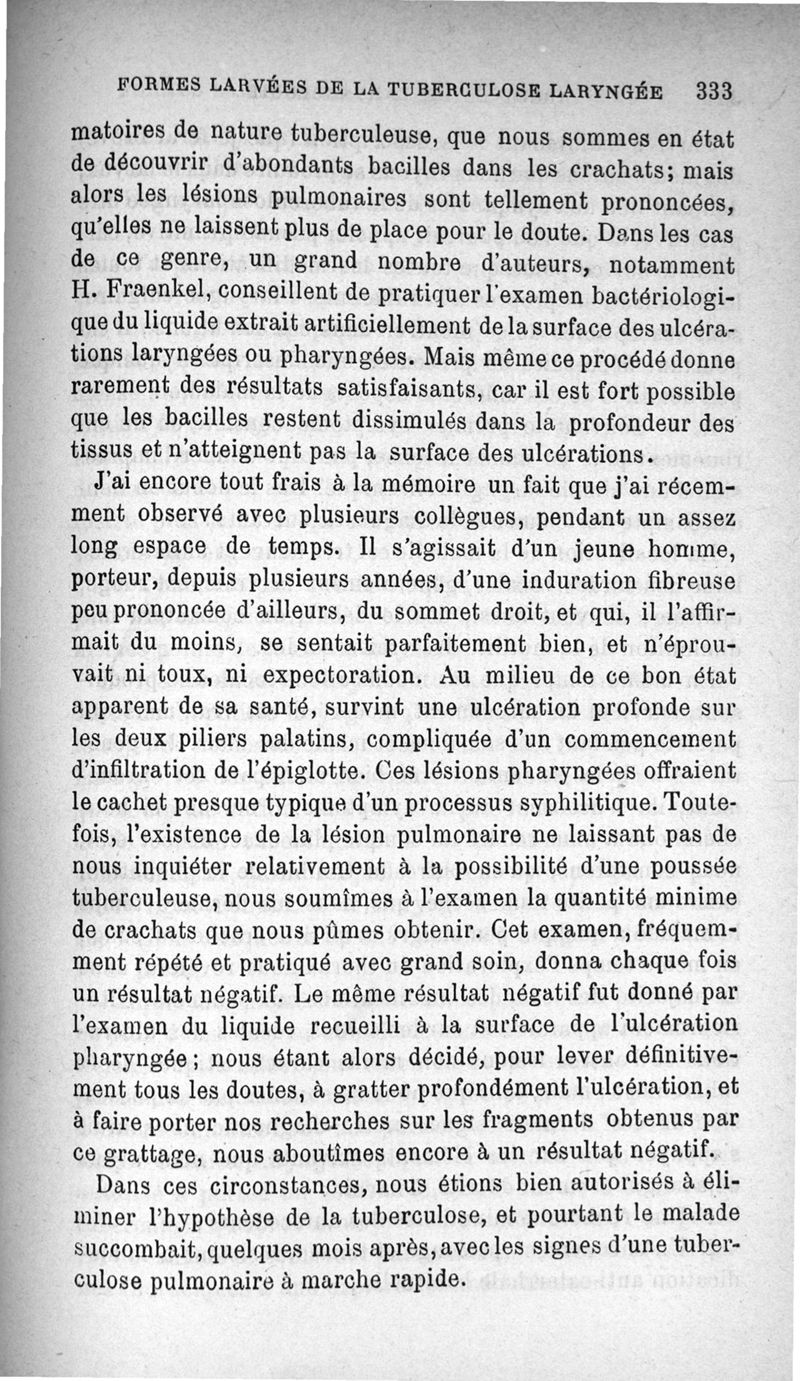 FORMES LARVÉES DE LA TUBERCULOSE LARYNGÉE 333

matoires de nature tuberculeuse, que nous sommes en état de découvrir d'abondants bacilles dans les crachats; mais alors les lésions pulmonaires sont tellement prononcées, qu'elles ne laissent plus de place pour le doute. Dans les cas de ce genre, un grand nombre d'auteurs, notamment H. Fraenkel, conseillent de pratiquer l'examen bactériologique du liquide extrait artificiellement de la surface des ulcérations laryngées ou pharyngées. Mais même ce procédé donne rarement des résultats satisfaisants, car il est fort possible que les bacilles restent dissimulés dans la profondeur des tissus et n'atteignent pas la surface des ulcérations.

J'ai encore tout frais à la mémoire un fait que j'ai récemment observé avec plusieurs collègues, pendant un assez long espace de temps. Il s'agissait d'un jeune homme, porteur, depuis plusieurs années, d'une induration fibreuse peu prononcée d'ailleurs, du sommet droit, et qui, il l'affirmait du moins, se sentait parfaitement bien, et n'éprouvait ni toux, ni expectoration. Au milieu de ce bon état apparent de sa santé, survint une ulcération profonde sur les deux piliers palatins, compliquée d'un commencement d'infiltration de l'épiglotte. Ces lésions pharyngées offraient le cachet presque typique d'un processus syphilitique. Toutefois, l'existence de la lésion pulmonaire ne laissant pas de nous inquiéter relativement à la possibilité d'une poussée tuberculeuse, nous soumîmes à l'examen la quantité minime de crachats que nous pûmes obtenir. Cet examen, fréquemment répété et pratiqué avec grand soin, donna chaque fois un résultat négatif. Le même résultat négatif fut donné par l'examen du liquide recueilli à la surface de l'ulcération pharyngée; nous étant alors décidé, pour lever définitivement tous les doutes, à gratter profondément l'ulcération, et à faire porter nos recherches sur les fragments obtenus par ce grattage, nous aboutîmes encore à un résultat négatif.

Dans ces circonstances, nous étions bien autorisés à éliminer l'hypothèse de la tuberculose, et pourtant le malade succombait, quelques mois après, avec les signes d'une tuberculose pulmonaire à marche rapide.